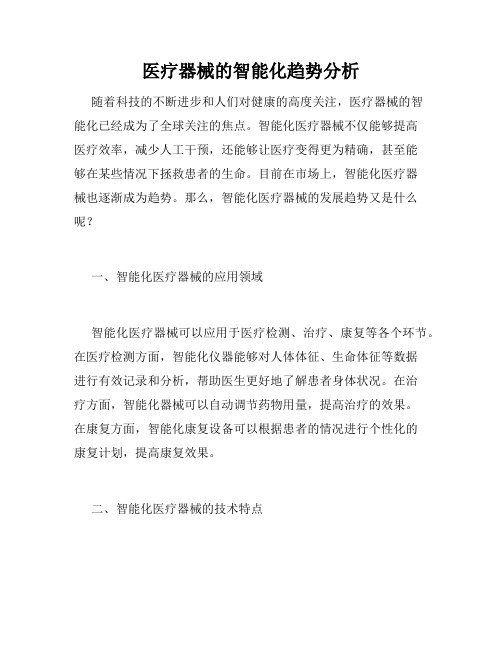 医疗器械的智能化趋势分析

随着科技的不断进步和人们对健康的高度关注，医疗器械的智能化已经成为了全球关注的焦点。智能化医疗器械不仅能够提高医疗效率，减少人工干预，还能够让医疗变得更为精确，甚至能够在某些情况下拯救患者的生命。目前在市场上，智能化医疗器械也逐渐成为趋势。那么，智能化医疗器械的发展趋势又是什么呢？

一、智能化医疗器械的应用领域

智能化医疗器械可以应用于医疗检测、治疗、康复等各个环节。在医疗检测方面，智能化仪器能够对人体体征、生命体征等数据进行有效记录和分析，帮助医生更好地了解患者身体状况。在治疗方面，智能化器械可以自动调节药物用量，提高治疗的效果。在康复方面，智能化康复设备可以根据患者的情况进行个性化的康复计划，提高康复效果。

二、智能化医疗器械的技术特点